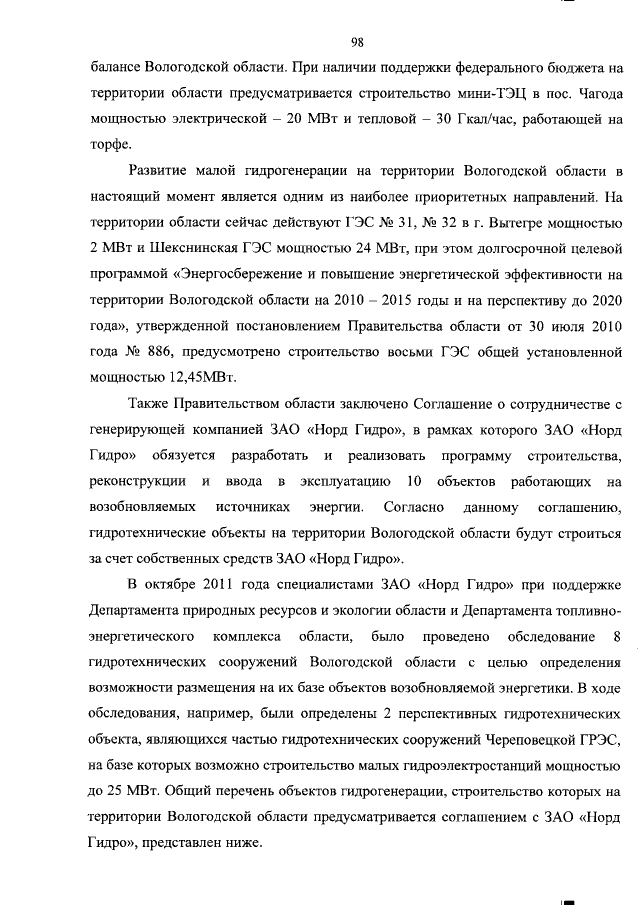 98

балансе Вологодской области. При наличии поддержки федерального бюджета на территории области предусматривается строительство мини-ТЭЦ в пос. Чагода мощностью электрической – 20 МВт и тепловой – 30 Гкал/час, работающей на торфе.

Развитие малой гидрогенерации на территории Вологодской области в настоящий момент является одним из наиболее приоритетных направлений. На территории области сейчас действуют ГЭС № 31, № 32 в г. Вытегре мощностью 2 МВт и Шекснинская ГЭС мощностью 24 МВт, при этом долгосрочной целевой программой «Энергосбережение и повышение энергетической эффективности на территории Вологодской области на 2010 – 2015 годы и на перспективу до 2020 года», утвержденной постановлением Правительства области от 30 июля 2010 года № 886, предусмотрено строительство восьми ГЭС общей установленной мощностью 12,45МВт.

Также Правительством области заключено Соглашение о сотрудничестве с генерирующей компанией ЗАО «Норд Гидро», в рамках которого ЗАО «Норд Гидро» обязуется разработать и реализовать программу строительства, реконструкции и ввода в эксплуатацию 10 объектов работающих на возобновляемых источниках энергии. Согласно данному соглашению, гидротехнические объекты на территории Вологодской области будут строиться за счет собственных средств ЗАО «Норд Гидро».

В октябре 2011 года специалистами ЗАО «Норд Гидро» при поддержке Департамента природных ресурсов и экологии области и Департамента топливно-энергетического комплекса области, было проведено обследование 8 гидротехнических сооружений Вологодской области с целью определения возможности размещения на их базе объектов возобновляемой энергетики. В ходе обследования, например, были определены 2 перспективных гидротехнических объекта, являющихся частью гидротехнических сооружений Череповецкой ГРЭС, на базе которых возможно строительство малых гидроэлектростанций мощностью до 25 МВт. Общий перечень объектов гидрогенерации, строительство которых на территории Вологодской области предусматривается соглашением с ЗАО «Норд Гидро», представлен ниже.